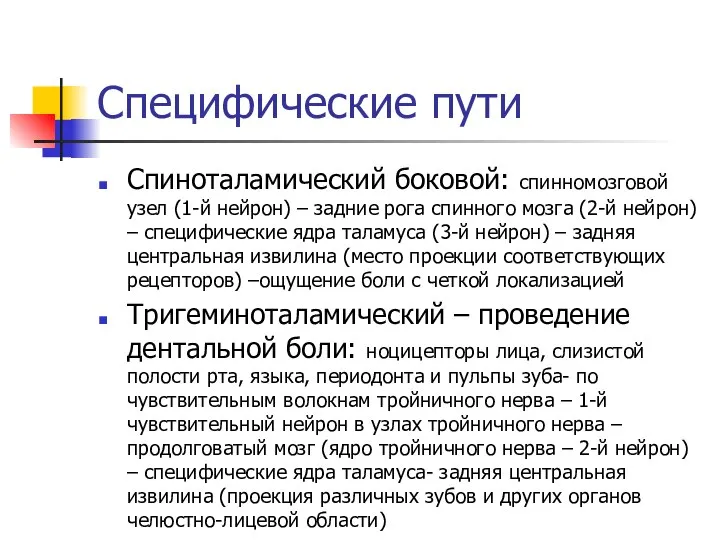 Специфические пути

Спиноталамический боковой: спинномозговой узел (1-й нейрон) – задние рога спинного мозга (2-й нейрон) – специфические ядра таламуса (3-й нейрон) – задняя центральная извилина (место проекции соответствующих рецепторов) –ощущение боли с четкой локализацией

Тригеминоталамический – проведение дентальной боли: ноцицепторы лица, слизистой полости рта, языка, периодонта и пульпы зуба- по чувствительным волокнам тройничного нерва – 1-й чувствительный нейрон в узлах тройничного нерва – продолговатый мозг (ядро тройничного нерва – 2-й нейрон) – специфические ядра таламуса- задняя центральная извилина (проекция различных зубов и других органов челюстно-лицевой области)